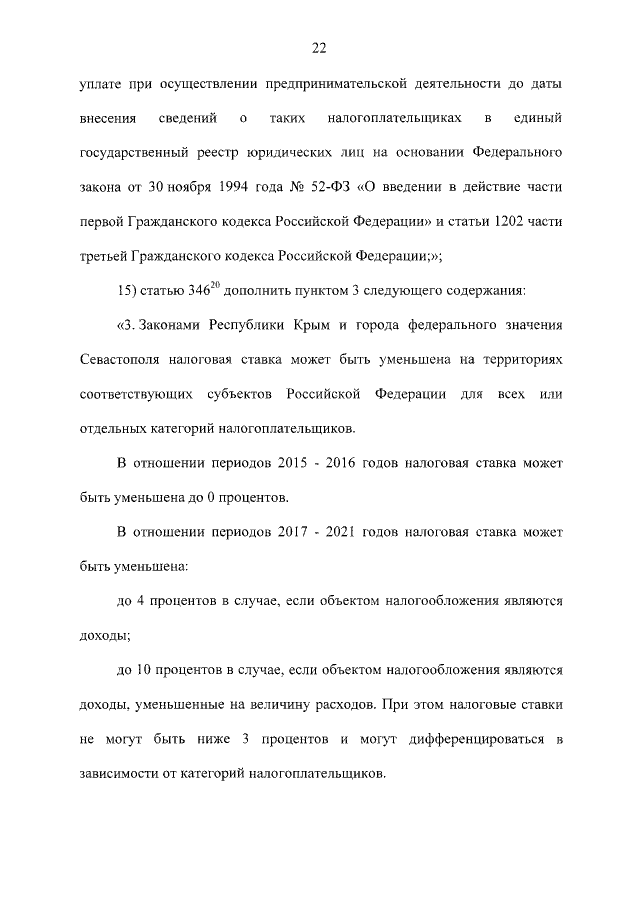 22

уплате при осуществлении предпринимательской деятельности до даты внесения сведений о таких налогоплательщиках в единый государственный реестр юридических лиц на основании Федерального закона от 30 ноября 1994 года № 52-ФЗ «О введении в действие части первой Гражданского кодекса Российской Федерации» и статьи 1202 части третьей Гражданского кодекса Российской Федерации;»;

15) статью $346^{20}$ дополнить пунктом 3 следующего содержания:

«3. Законами Республики Крым и города федерального значения Севастополя налоговая ставка может быть уменьшена на территориях соответствующих субъектов Российской Федерации для всех или отдельных категорий налогоплательщиков.

В отношении периодов 2015 - 2016 годов налоговая ставка может быть уменьшена до 0 процентов.

В отношении периодов 2017 - 2021 годов налоговая ставка может быть уменьшена:

до 4 процентов в случае, если объектом налогообложения являются доходы;

до 10 процентов в случае, если объектом налогообложения являются доходы, уменьшенные на величину расходов. При этом налоговые ставки не могут быть ниже 3 процентов и могут дифференцироваться в зависимости от категорий налогоплательщиков.